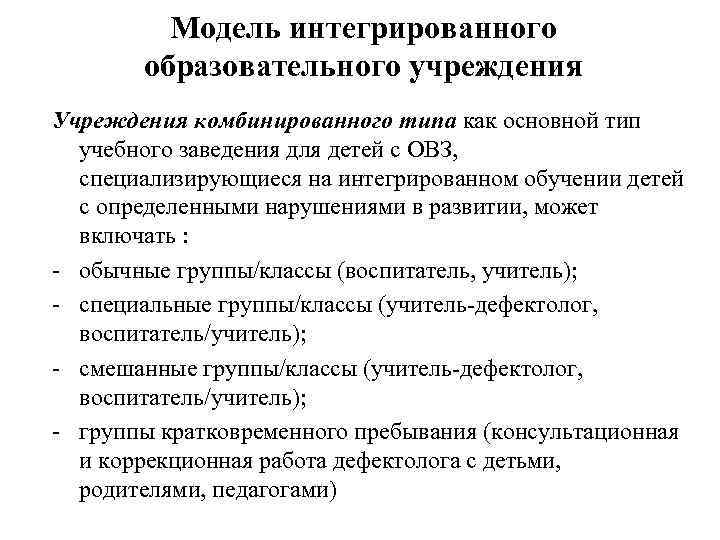 Модель интегрированного образовательного учреждения

Учреждения комбинированного типа как основной тип учебного заведения для детей с ОВЗ, специализирующиеся на интегрированном обучении детей с определенными нарушениями в развитии, может включать :

- обычные группы/классы (воспитатель, учитель);
- специальные группы/классы (учитель-дефектолог, воспитатель/учитель);
- смешанные группы/классы (учитель-дефектолог, воспитатель/учитель);
- группы кратковременного пребывания (консультационная и коррекционная работа дефектолога с детьми, родителями, педагогами)